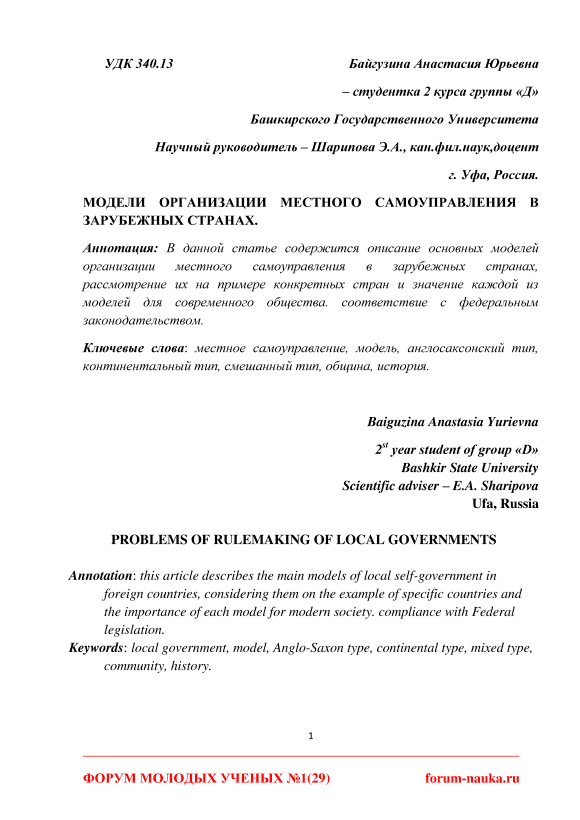 УДК 340.13 Байгузина Анастасия Юрьевна

– студентка 2 курса группы «Д»

Башкирского Государственного Университета

Научный руководитель – Шарипова Э.А., кан.фил.наук,доцент

г. Уфа, Россия.

МОДЕЛИ ОРГАНИЗАЦИИ МЕСТНОГО САМОУПРАВЛЕНИЯ В ЗАРУБЕЖНЫХ СТРАНАХ.

Аннотация: В данной статье содержится описание основных моделей организации местного самоуправления в зарубежных странах, рассмотрение их на примере конкретных стран и значение каждой из моделей для современного общества. соответствие с федеральным законодательством.

Ключевые слова: местное самоуправление, модель, англосаксонский тип, континентальный тип, смешанный тип, община, история.

Baiguzina Anastasia Yurievna

$2^{st}$ year student of group «D»
Bashkir State University
Scientific adviser – E.A. Sharipova
Ufa, Russia

PROBLEMS OF RULEMAKING OF LOCAL GOVERNMENTS

Annotation: this article describes the main models of local self-government in foreign countries, considering them on the example of specific countries and the importance of each model for modern society. compliance with Federal legislation.

Keywords: local government, model, Anglo-Saxon type, continental type, mixed type, community, history.

1

ФОРУМ МОЛОДЫХ УЧЕНЫХ №1(29) forum-nauka.ru